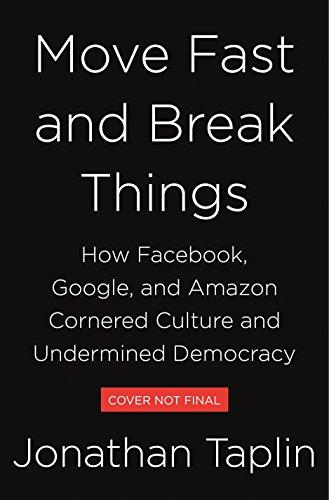 Move Fast and Break Things

How Facebook, Google, and Amazon Cornered Culture and Undermined Democracy

COVER NOT FINAL

Jonathan Taplin